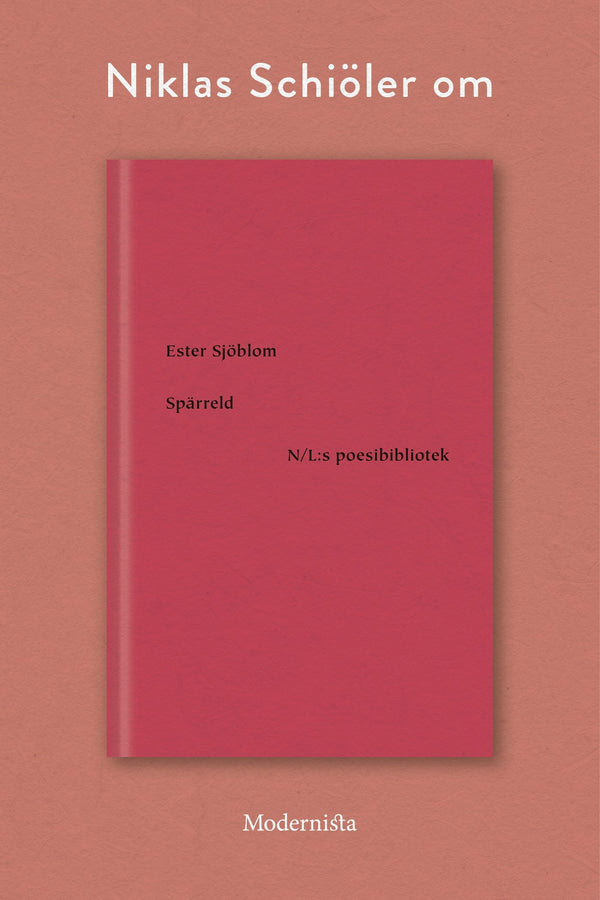 Niklas Schiöler om

Ester Sjöblom

Spärreld

N/L:s poesibibliotek

Modernista